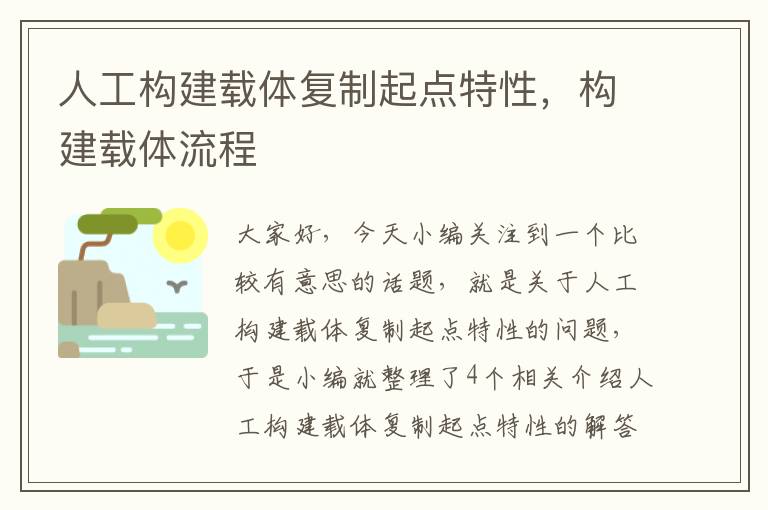 人工构建载体复制起点特性，构建载体流程

大家好，今天小编关注到一个比较有意思的话题，就是关于人工构建载体复制起点特性的问题，于是小编就整理了4个相关介绍人工构建载体复制起点特性的解答